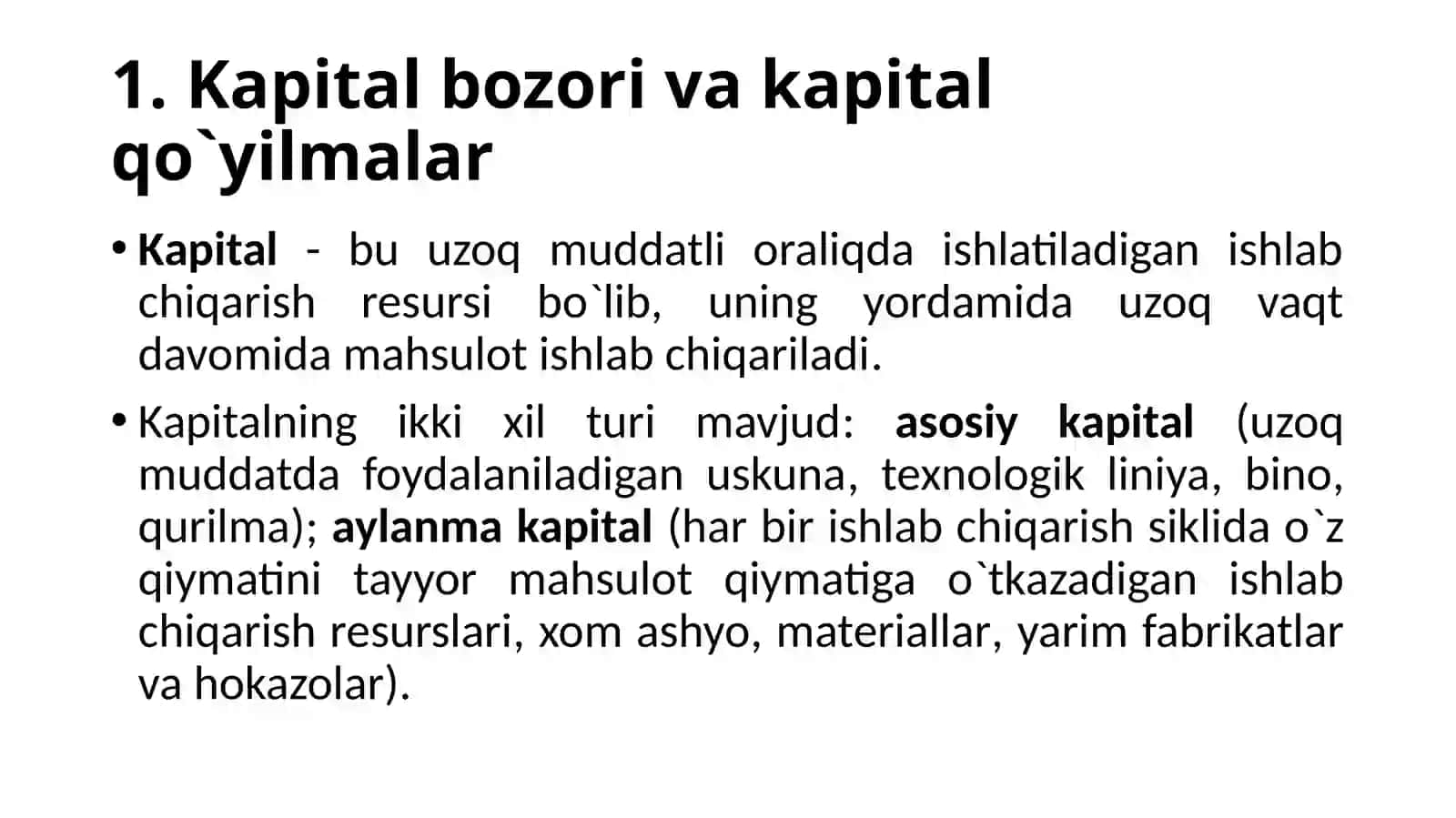 1. Kapital bozori va kapital qo`yilmalar

• Kapital - bu uzoq muddatli oraliqda ishlatiladigan ishlab chiqarish resursi bo`lib, uning yordamida uzoq vaqt davomida mahsulot ishlab chiqariladi.

• Kapitalning ikki xil turi mavjud: asosiy kapital (uzoq muddatda foydalaniladigan uskuna, texnologik liniya, bino, qurilma); aylanma kapital (har bir ishlab chiqarish siklida o`z qiymatini tayyor mahsulot qiymatiga o`tkazadigan ishlab chiqarish resurslari, xom ashyo, materiallar, yarim fabrikatlar va hokazolar).